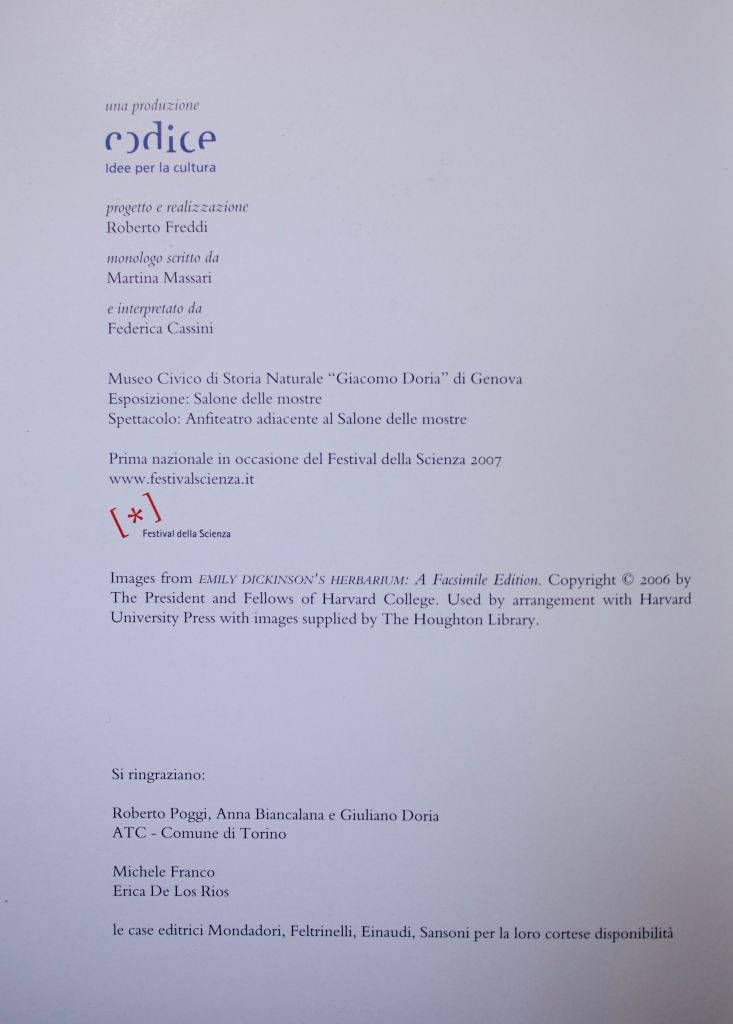 una produzione
codice
Idee per la cultura

progetto e realizzazione
Roberto Freddi

monologo scritto da
Martina Massari

e interpretato da
Federica Cassini

Museo Civico di Storia Naturale "Giacomo Doria" di Genova
Esposizione: Salone delle mostre
Spettacolo: Anfiteatro adiacente al Salone delle mostre

Prima nazionale in occasione del Festival della Scienza 2007
www.festivalscienza.it

[*]
Festival della Scienza

Images from EMILY DICKINSON'S HERBARIUM: A Facsimile Edition. Copyright © 2006 by The President and Fellows of Harvard College. Used by arrangement with Harvard University Press with images supplied by The Houghton Library.

Si ringraziano:

Roberto Poggi, Anna Biancalana e Giuliano Doria
ATC - Comune di Torino

Michele Franco
Erica De Los Rios

le case editrici Mondadori, Feltrinelli, Einaudi, Sansoni per la loro cortese disponibilità